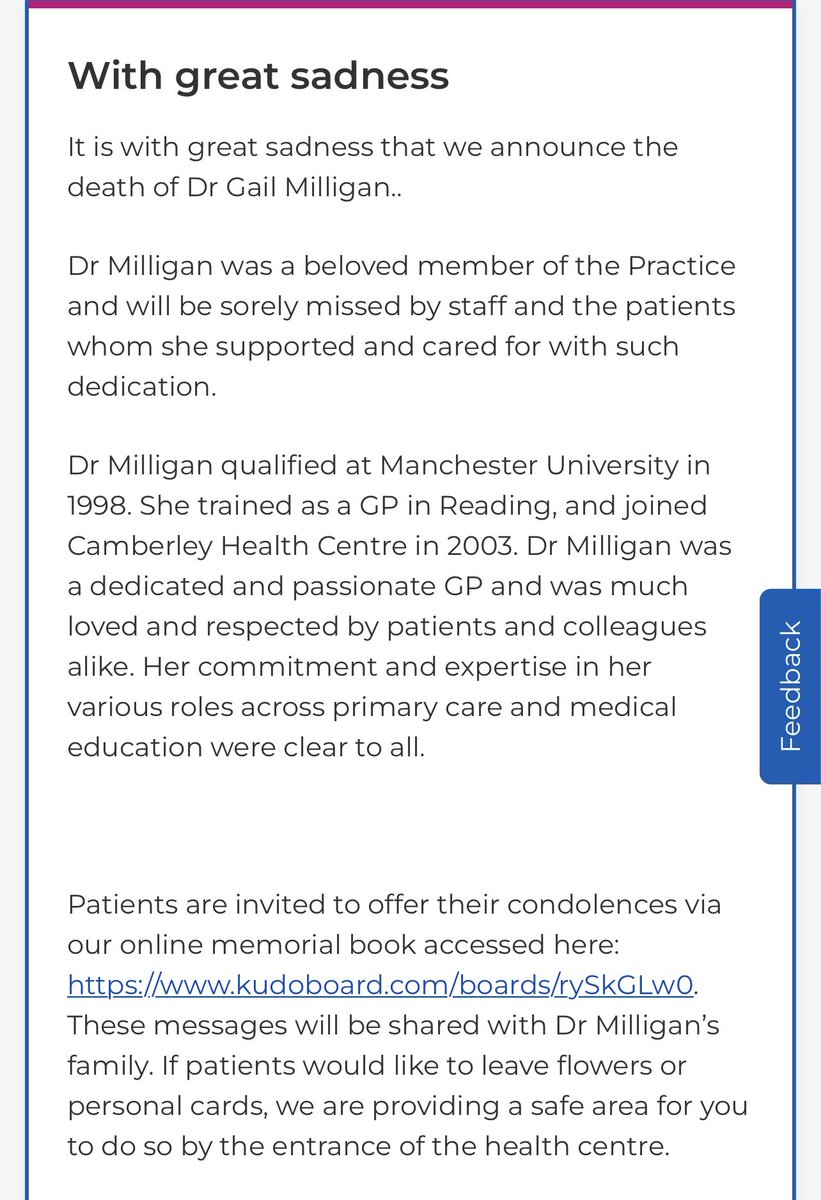 With great sadness

It is with great sadness that we announce the death of Dr Gail Milligan..

Dr Milligan was a beloved member of the Practice and will be sorely missed by staff and the patients whom she supported and cared for with such dedication.

Dr Milligan qualified at Manchester University in 1998. She trained as a GP in Reading, and joined Camberley Health Centre in 2003. Dr Milligan was a dedicated and passionate GP and was much loved and respected by patients and colleagues alike. Her commitment and expertise in her various roles across primary care and medical education were clear to all.

Feedback

Patients are invited to offer their condolences via our online memorial book accessed here: https://www.kudoboard.com/boards/rySkGLw0. These messages will be shared with Dr Milligan's family. If patients would like to leave flowers or personal cards, we are providing a safe area for you to do so by the entrance of the health centre.